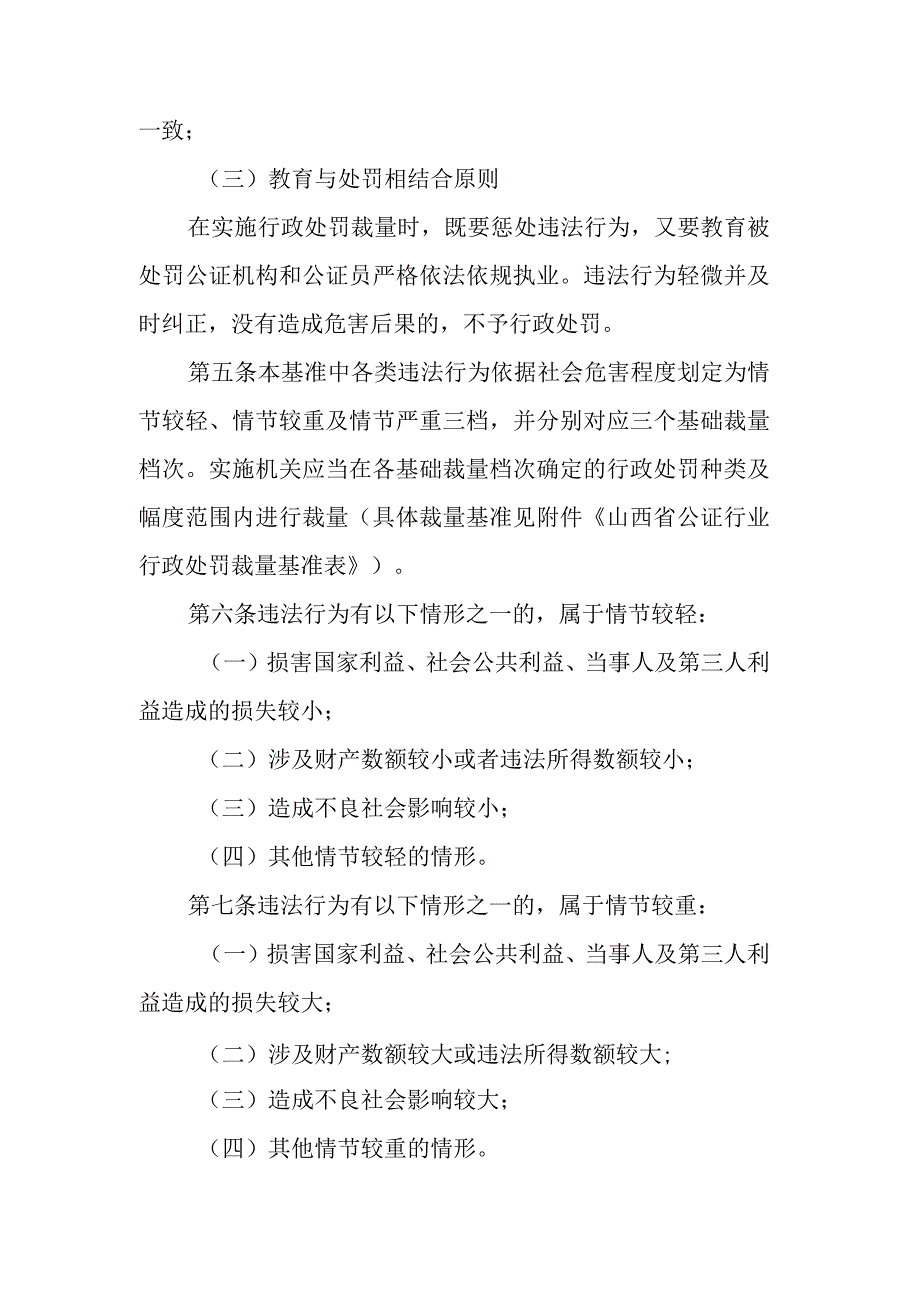 一致；

（三）教育与处罚相结合原则

在实施行政处罚裁量时，既要惩处违法行为，又要教育被处罚公证机构和公证员严格依法依规执业。违法行为轻微并及时纠正，没有造成危害后果的，不予行政处罚。

第五条本基准中各类违法行为依据社会危害程度划定为情节较轻、情节较重及情节严重三档，并分别对应三个基础裁量档次。实施机关应当在各基础裁量档次确定的行政处罚种类及幅度范围内进行裁量（具体裁量基准见附件《山西省公证行业行政处罚裁量基准表》）。

第六条违法行为有以下情形之一的，属于情节较轻：

（一）损害国家利益、社会公共利益、当事人及第三人利益造成的损失较小；

（二）涉及财产数额较小或者违法所得数额较小；

（三）造成不良社会影响较小；

（四）其他情节较轻的情形。

第七条违法行为有以下情形之一的，属于情节较重：

（一）损害国家利益、社会公共利益、当事人及第三人利益造成的损失较大；

（二）涉及财产数额较大或违法所得数额较大；

（三）造成不良社会影响较大；

（四）其他情节较重的情形。